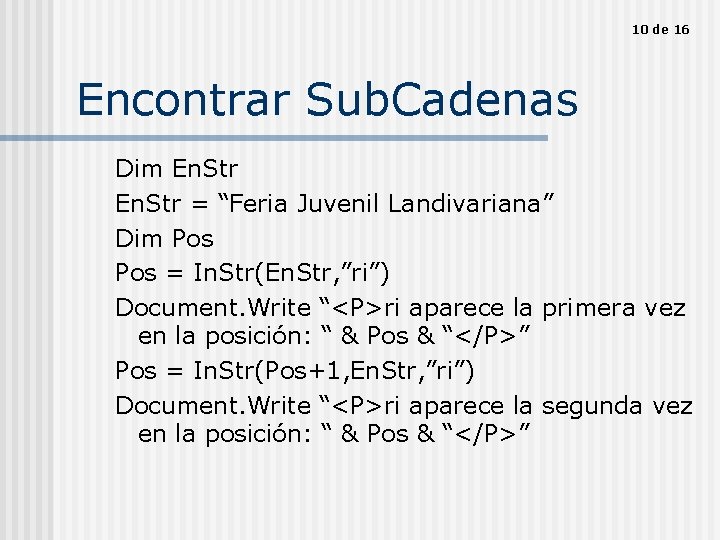 10 de 16

Encontrar SubCadenas

Dim EnStr

EnStr = “Feria Juvenil Landivariana”

Dim Pos

Pos = InStr(EnStr,”ri”)

Document.Write “<P>ri aparece la primera vez en la posición: “ & Pos & “</P>”

Pos = InStr(Pos+1,EnStr,”ri”)

Document.Write “<P>ri aparece la segunda vez en la posición: “ & Pos & “</P>”